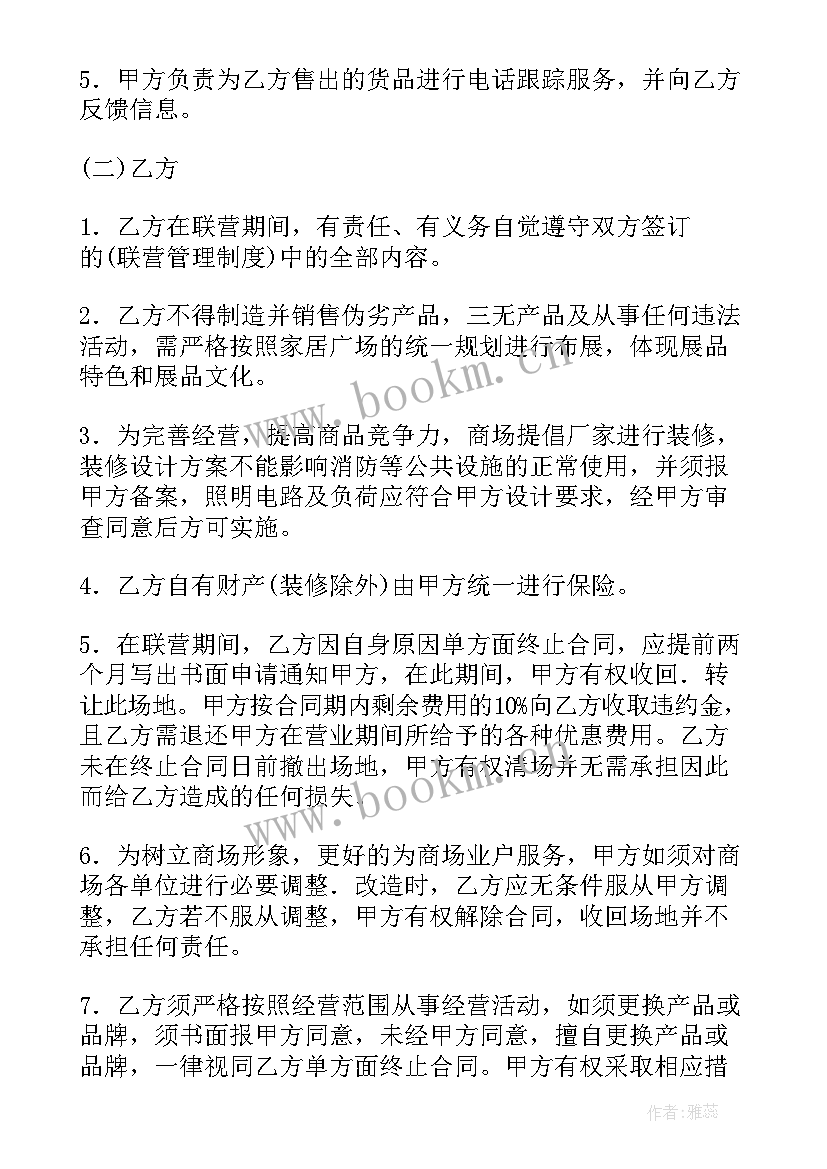 5．甲方负责为乙方售出的货品进行电话跟踪服务，并向乙方反馈信息。

(二)乙方

1．乙方在联营期间，有责任、有义务自觉遵守双方签订的(联营管理制度)中的全部内容。

2．乙方不得制造并销售伪劣产品，三无产品及从事任何违法活动，需严格按照家居广场的统一规划进行布展，体现展品特色和展品文化。

3．为完善经营，提高商品竞争力，商场提倡厂家进行装修，装修设计方案不能影响消防等公共设施的正常使用，并须报甲方备案，照明电路及负荷应符合甲方设计要求，经甲方审查同意后方可实施。

4．乙方自有财产(装修除外)由甲方统一进行保险。

5．在联营期间，乙方因自身原因单方面终止合同，应提前两个月写出书面申请通知甲方，在此期间，甲方有权收回．转让此场地。甲方按合同期内剩余费用的10%向乙方收取违约金，且乙方需退还甲方在营业期间所给予的各种优惠费用。乙方未在终止合同日前撤出场地，甲方有权清场并无需承担因此而给乙方造成的任何损失．

6．为树立商场形象，更好的为商场业户服务，甲方如须对商场各单位进行必要调整．改造时，乙方应无条件服从甲方调整，乙方若不服从调整，甲方有权解除合同，收回场地并不承担任何责任。

7．乙方须严格按照经营范围从事经营活动，如须更换产品或品牌，须书面报甲方同意，未经甲方同意，擅自更换产品或品牌，一律视同乙方单方面终止合同。甲方有权采取相应措

www.bookm.cn
www.bookm.cn
作者：雅蕊